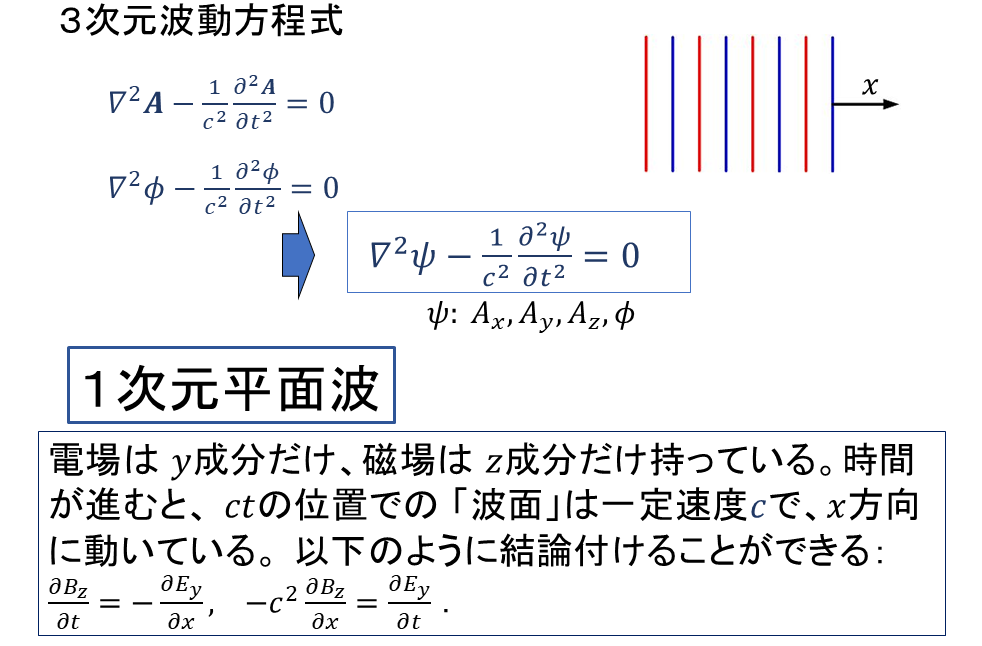 3次元波動方程式

$\nabla^2 \boldsymbol{A} - \frac{1}{c^2}\frac{\partial^2 \boldsymbol{A}}{\partial t^2} = 0$

$\nabla^2 \phi - \frac{1}{c^2}\frac{\partial^2 \phi}{\partial t^2} = 0$

$x$

$\nabla^2 \psi - \frac{1}{c^2}\frac{\partial^2 \psi}{\partial t^2} = 0$

$\psi$: $A_x, A_y, A_z, \phi$

1次元平面波

電場は $y$成分だけ、磁場は $z$成分だけ持っている。時間が進むと、$ct$の位置での「波面」は一定速度$c$で、$x$方向に動いている。以下のように結論付けることができる:
$\frac{\partial B_z}{\partial t} = -\frac{\partial E_y}{\partial x}$,　$-c^2\frac{\partial B_z}{\partial x} = \frac{\partial E_y}{\partial t}$ .